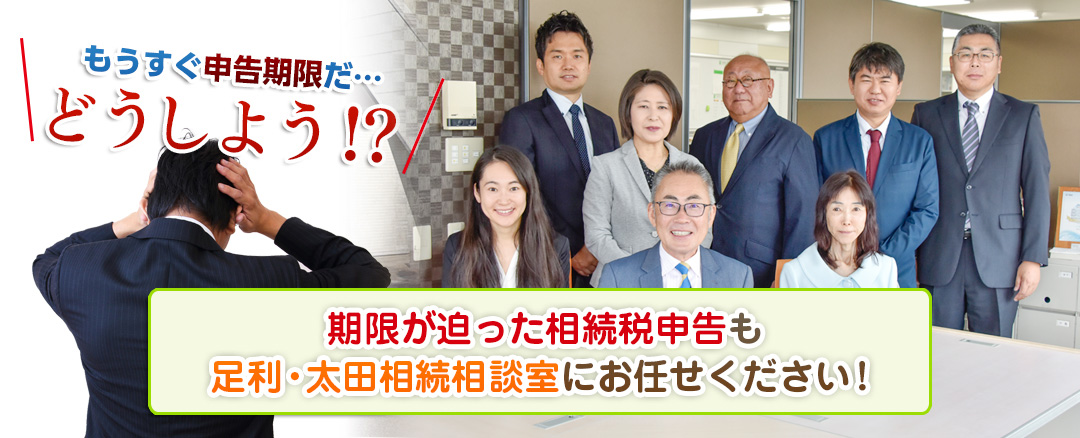 もうすぐ申告期限だ…
どうしよう!?

期限が迫った相続税申告も
足利・太田相続相談室にお任せください!